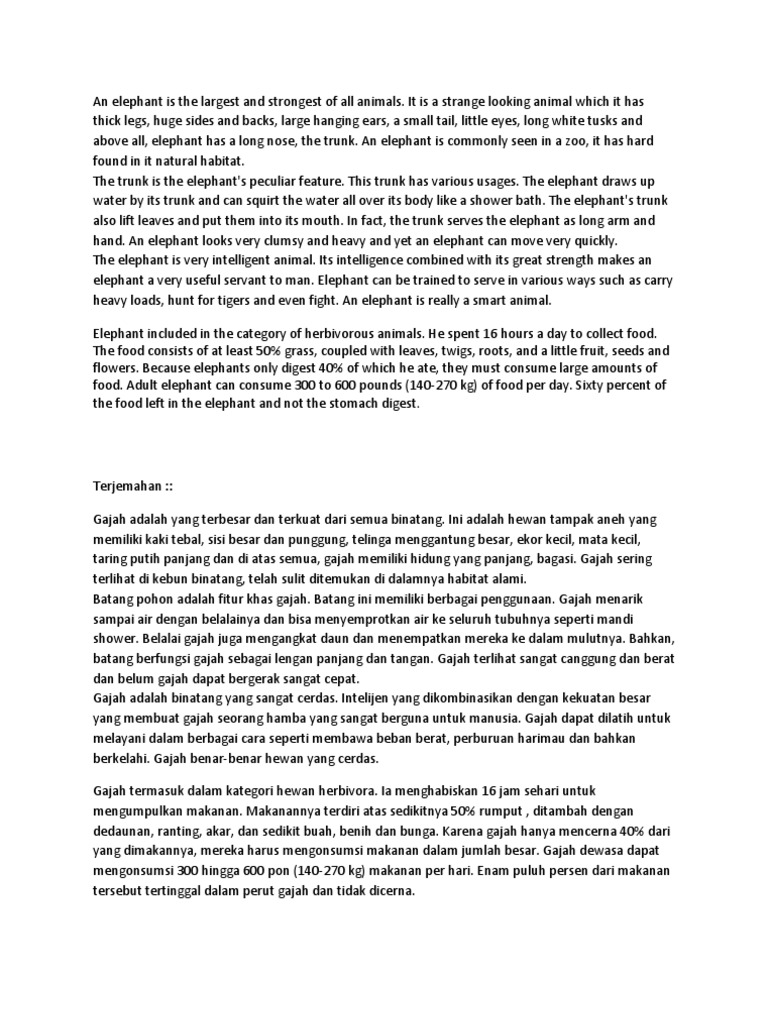 An elephant is the largest and strongest of all animals. It is a strange looking animal which it has thick legs, huge sides and backs, large hanging ears, a small tail, little eyes, long white tusks and above all, elephant has a long nose, the trunk. An elephant is commonly seen in a zoo, it has hard found in it natural habitat.
The trunk is the elephant's peculiar feature. This trunk has various usages. The elephant draws up water by its trunk and can squirt the water all over its body like a shower bath. The elephant's trunk also lift leaves and put them into its mouth. In fact, the trunk serves the elephant as long arm and hand. An elephant looks very clumsy and heavy and yet an elephant can move very quickly.
The elephant is very intelligent animal. Its intelligence combined with its great strength makes an elephant a very useful servant to man. Elephant can be trained to serve in various ways such as carry heavy loads, hunt for tigers and even fight. An elephant is really a smart animal.

Elephant included in the category of herbivorous animals. He spent 16 hours a day to collect food. The food consists of at least 50% grass, coupled with leaves, twigs, roots, and a little fruit, seeds and flowers. Because elephants only digest 40% of which he ate, they must consume large amounts of food. Adult elephant can consume 300 to 600 pounds (140-270 kg) of food per day. Sixty percent of the food left in the elephant and not the stomach digest.

Terjemahan ::

Gajah adalah yang terbesar dan terkuat dari semua binatang. Ini adalah hewan tampak aneh yang memiliki kaki tebal, sisi besar dan punggung, telinga menggantung besar, ekor kecil, mata kecil, taring putih panjang dan di atas semua, gajah memiliki hidung yang panjang, bagasi. Gajah sering terlihat di kebun binatang, telah sulit ditemukan di dalamnya habitat alami.
Batang pohon adalah fitur khas gajah. Batang ini memiliki berbagai penggunaan. Gajah menarik sampai air dengan belalainya dan bisa menyemprotkan air ke seluruh tubuhnya seperti mandi shower. Belalai gajah juga mengangkat daun dan menempatkan mereka ke dalam mulutnya. Bahkan, batang berfungsi gajah sebagai lengan panjang dan tangan. Gajah terlihat sangat canggung dan berat dan belum gajah dapat bergerak sangat cepat.
Gajah adalah binatang yang sangat cerdas. Intelijen yang dikombinasikan dengan kekuatan besar yang membuat gajah seorang hamba yang sangat berguna untuk manusia. Gajah dapat dilatih untuk melayani dalam berbagai cara seperti membawa beban berat, perburuan harimau dan bahkan berkelahi. Gajah benar-benar hewan yang cerdas.

Gajah termasuk dalam kategori hewan herbivora. Ia menghabiskan 16 jam sehari untuk mengumpulkan makanan. Makanannya terdiri atas sedikitnya 50% rumput , ditambah dengan dedaunan, ranting, akar, dan sedikit buah, benih dan bunga. Karena gajah hanya mencerna 40% dari yang dimakannya, mereka harus mengonsumsi makanan dalam jumlah besar. Gajah dewasa dapat mengonsumsi 300 hingga 600 pon (140-270 kg) makanan per hari. Enam puluh persen dari makanan tersebut tertinggal dalam perut gajah dan tidak dicerna.